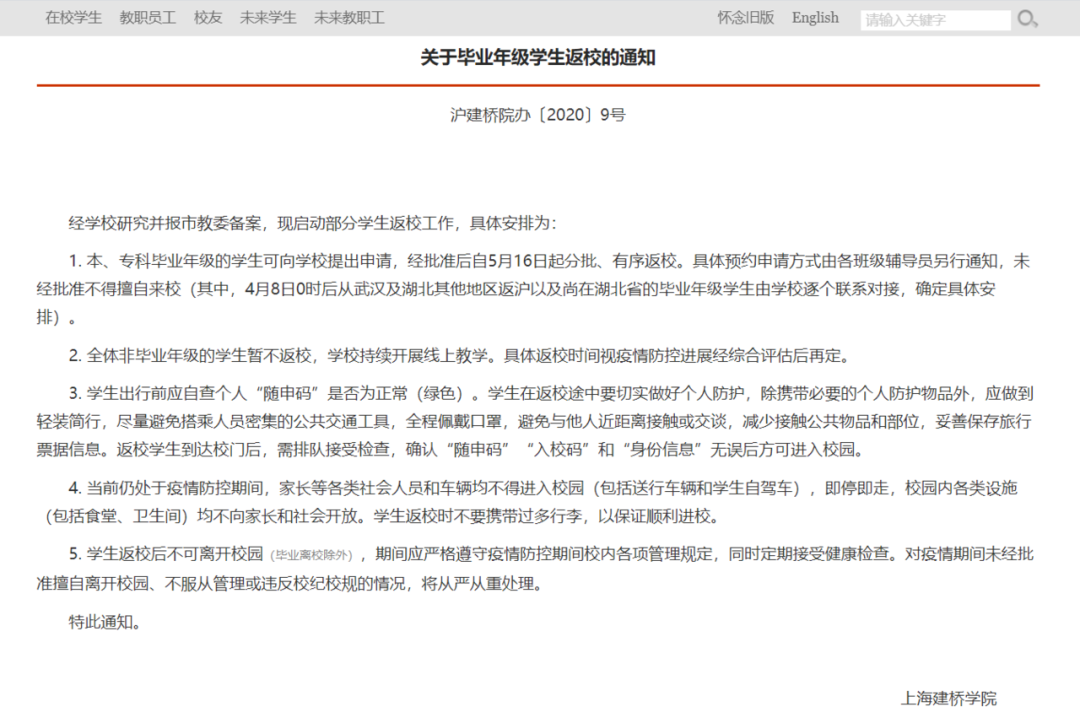 在校学生　教职员工　校友　未来学生　未来教职工　　怀念旧版　English　请输入关键字

关于毕业年级学生返校的通知

沪建桥院办〔2020〕9号

经学校研究并报市教委备案，现启动部分学生返校工作，具体安排为：

1. 本、专科毕业年级的学生可向学校提出申请，经批准后自5月16日起分批、有序返校。具体预约申请方式由各班级辅导员另行通知，未经批准不得擅自来校（其中，4月8日0时后从武汉及湖北其他地区返沪以及尚在湖北省的毕业年级学生由学校逐个联系对接，确定具体安排）。

2. 全体非毕业年级的学生暂不返校，学校持续开展线上教学。具体返校时间视疫情防控进展经综合评估后再定。

3. 学生出行前应自查个人“随申码”是否为正常（绿色）。学生在返校途中要切实做好个人防护，除携带必要的个人防护物品外，应做到轻装简行，尽量避免搭乘人员密集的公共交通工具，全程佩戴口罩，避免与他人近距离接触或交谈，减少接触公共物品和部位，妥善保存旅行票据信息。返校学生到达校门后，需排队接受检查，确认“随申码”“入校码”和“身份信息”无误后方可进入校园。

4. 当前仍处于疫情防控期间，家长等各类社会人员和车辆均不得进入校园（包括送行车辆和学生自驾车），即停即走，校园内各类设施（包括食堂、卫生间）均不向家长和社会开放。学生返校时不要携带过多行李，以保证顺利进校。

5. 学生返校后不可离开校园（毕业离校除外），期间应严格遵守疫情防控期间校内各项管理规定，同时定期接受健康检查。对疫情期间未经批准擅自离开校园、不服从管理或违反校纪校规的情况，将从严从重处理。

特此通知。

上海建桥学院